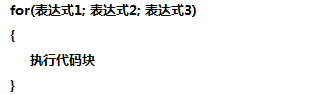 for(表达式1; 表达式2; 表达式3)

{

执行代码块

}